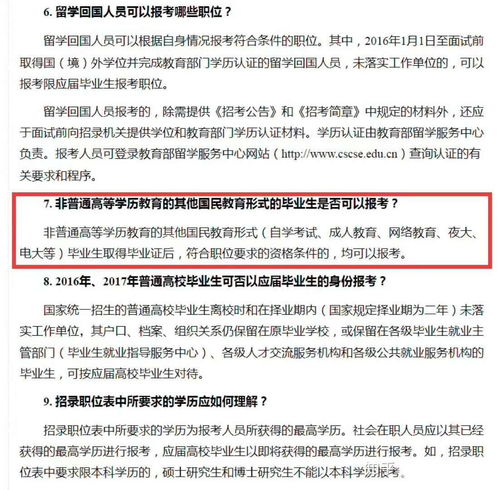 6. 留学回国人员可以报考哪些职位？

留学回国人员可以根据自身情况报考符合条件的职位。其中，2016年1月1日至面试前取得国（境）外学位并完成教育部门学历认证的留学回国人员，未落实工作单位的，可以报考限应届毕业生报考职位。

留学回国人员报考的，除需提供《招考公告》和《招考简章》中规定的材料外，还应于面试前向招录机关提供学位和教育部门学历认证材料。学历认证由教育部留学服务中心负责。报考人员可登录教育部留学服务中心网站（http://www.cscse.edu.cn）查询认证的有关要求和程序。

7. 非普通高等学历教育的其他国民教育形式的毕业生是否可以报考？

非普通高等学历教育的其他国民教育形式（自学考试、成人教育、网络教育、夜大、电大等）毕业生取得毕业证后，符合职位要求的资格条件的，均可以报考。

8. 2016年、2017年普通高校毕业生可否以应届毕业生的身份报考？

国家统一招生的普通高校毕业生离校时和在择业期内（国家规定择业期为二年）未落实工作单位，其户口、档案、组织关系仍保留在原毕业学校，或保留在各级毕业生就业主管部门（毕业生就业指导服务中心）、各级人才交流服务机构和各级公共就业服务机构的毕业生，可按应届高校毕业生对待。

9. 招录职位表中所要求的学历应如何理解？

招录职位表中所要求的学历为报考人员所获得的最高学历。社会在职人员应以其已经获得的最高学历进行报考，应届高校毕业生以即将获得的最高学历进行报考。如，招录职位表中要求限本科学历的，硕士研究生和博士研究生不能以本科学历报考。